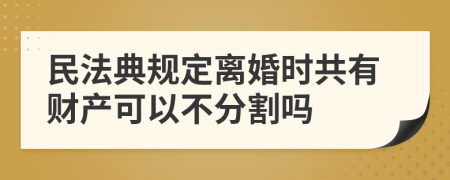 民法典规定离婚时共有财产可以不分割吗